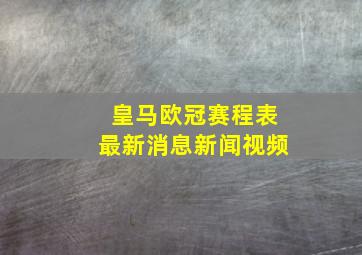 皇马欧冠赛程表
最新消息新闻视频